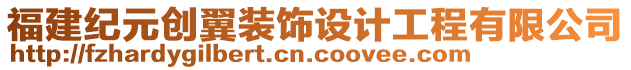 福建纪元创翼装饰设计工程有限公司
http://fzhardygilbert.cn.coovee.com